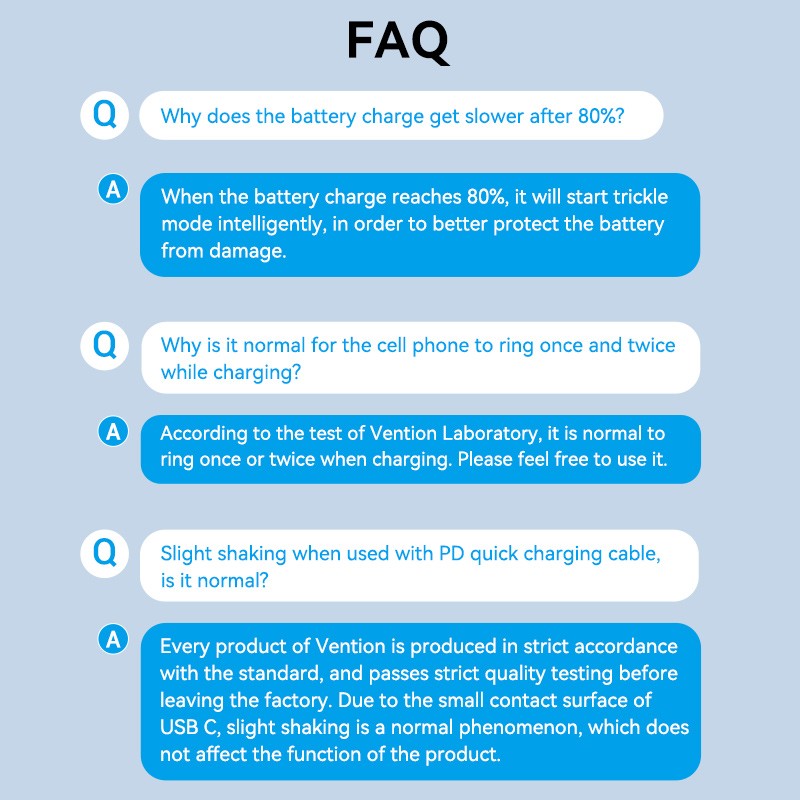 FAQ

Q
Why does the battery charge get slower after 80%?

A
When the battery charge reaches 80%, it will start trickle mode intelligently, in order to better protect the battery from damage.

Q
Why is it normal for the cell phone to ring once and twice while charging?

A
According to the test of Vention Laboratory, it is normal to ring once or twice when charging. Please feel free to use it.

Q
Slight shaking when used with PD quick charging cable, is it normal?

A
Every product of Vention is produced in strict accordance with the standard, and passes strict quality testing before leaving the factory. Due to the small contact surface of USB C, slight shaking is a normal phenomenon, which does not affect the function of the product.